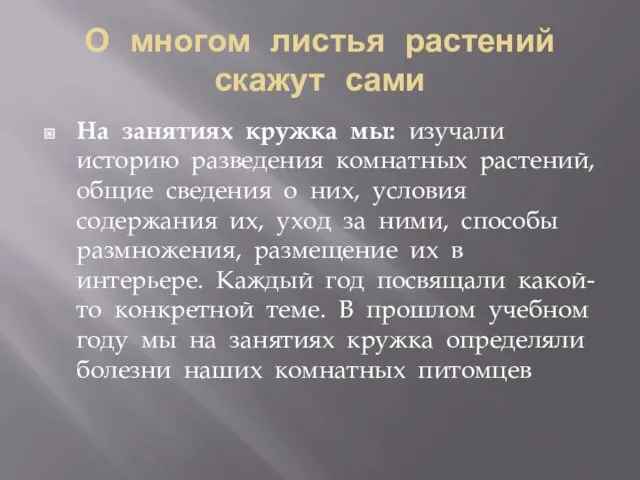 О многом листья растений скажут сами

На занятиях кружка мы: изучали историю разведения комнатных растений, общие сведения о них, условия содержания их, уход за ними, способы размножения, размещение их в интерьере. Каждый год посвящали какой-то конкретной теме. В прошлом учебном году мы на занятиях кружка определяли болезни наших комнатных питомцев